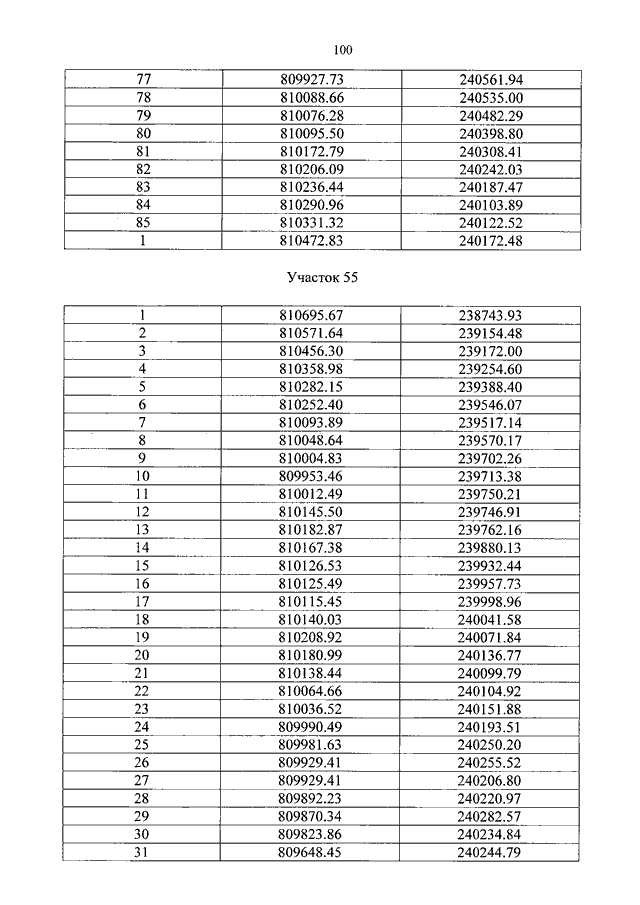 100

| | | |
|---|---|---|
| 77 | 809927.73 | 240561.94 |
| 78 | 810088.66 | 240535.00 |
| 79 | 810076.28 | 240482.29 |
| 80 | 810095.50 | 240398.80 |
| 81 | 810172.79 | 240308.41 |
| 82 | 810206.09 | 240242.03 |
| 83 | 810236.44 | 240187.47 |
| 84 | 810290.96 | 240103.89 |
| 85 | 810331.32 | 240122.52 |
| 1 | 810472.83 | 240172.48 |

Участок 55

| | | |
|---|---|---|
| 1 | 810695.67 | 238743.93 |
| 2 | 810571.64 | 239154.48 |
| 3 | 810456.30 | 239172.00 |
| 4 | 810358.98 | 239254.60 |
| 5 | 810282.15 | 239388.40 |
| 6 | 810252.40 | 239546.07 |
| 7 | 810093.89 | 239517.14 |
| 8 | 810048.64 | 239570.17 |
| 9 | 810004.83 | 239702.26 |
| 10 | 809953.46 | 239713.38 |
| 11 | 810012.49 | 239750.21 |
| 12 | 810145.50 | 239746.91 |
| 13 | 810182.87 | 239762.16 |
| 14 | 810167.38 | 239880.13 |
| 15 | 810126.53 | 239932.44 |
| 16 | 810125.49 | 239957.73 |
| 17 | 810115.45 | 239998.96 |
| 18 | 810140.03 | 240041.58 |
| 19 | 810208.92 | 240071.84 |
| 20 | 810180.99 | 240136.77 |
| 21 | 810138.44 | 240099.79 |
| 22 | 810064.66 | 240104.92 |
| 23 | 810036.52 | 240151.88 |
| 24 | 809990.49 | 240193.51 |
| 25 | 809981.63 | 240250.20 |
| 26 | 809929.41 | 240255.52 |
| 27 | 809929.41 | 240206.80 |
| 28 | 809892.23 | 240220.97 |
| 29 | 809870.34 | 240282.57 |
| 30 | 809823.86 | 240234.84 |
| 31 | 809648.45 | 240244.79 |